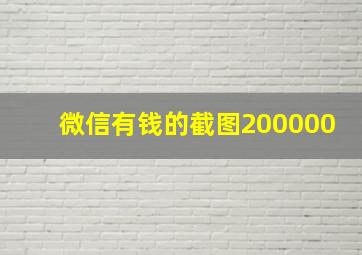 微信有钱的截图200000